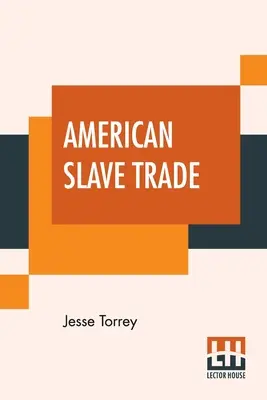 AMERICAN SLAVE TRADE

Jesse Torrey

LH
LECTOR HOUSE